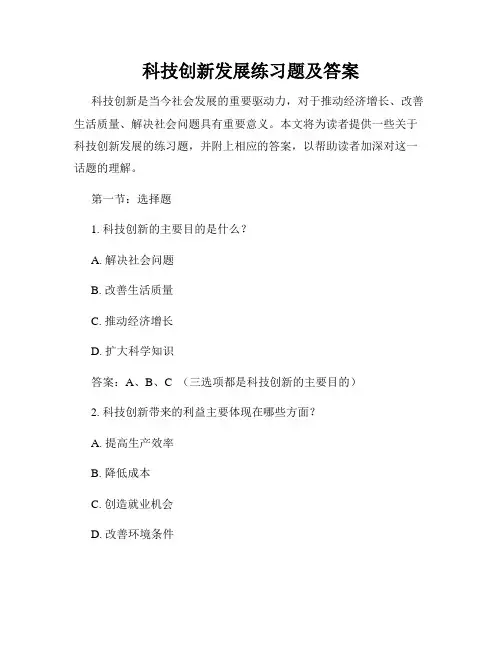 科技创新发展练习题及答案

科技创新是当今社会发展的重要驱动力，对于推动经济增长、改善生活质量、解决社会问题具有重要意义。本文将为读者提供一些关于科技创新发展的练习题，并附上相应的答案，以帮助读者加深对这一话题的理解。

第一节：选择题

1. 科技创新的主要目的是什么？

A. 解决社会问题

B. 改善生活质量

C. 推动经济增长

D. 扩大科学知识

答案：A、B、C （三选项都是科技创新的主要目的）

2. 科技创新带来的利益主要体现在哪些方面？

A. 提高生产效率

B. 降低成本

C. 创造就业机会

D. 改善环境条件